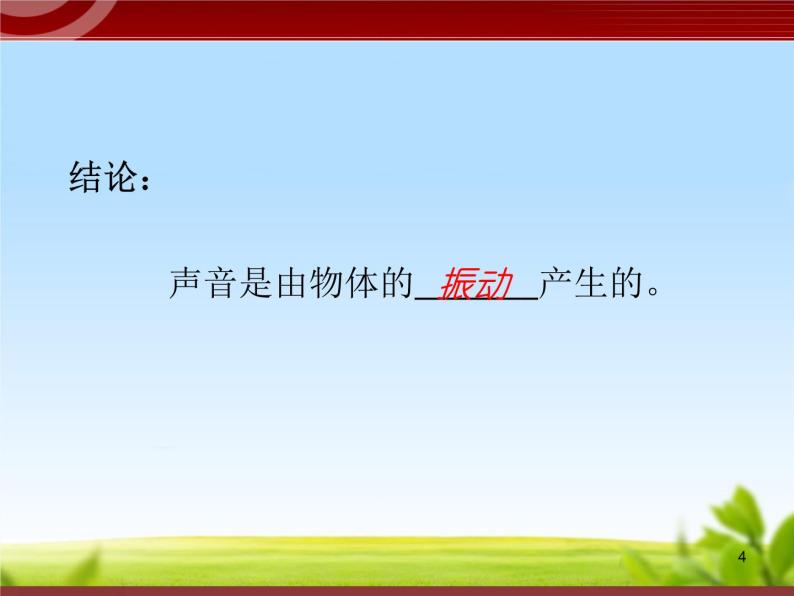 结论：

声音是由物体的＿振动＿产生的。

4